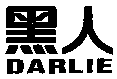 黑人
DARLIE